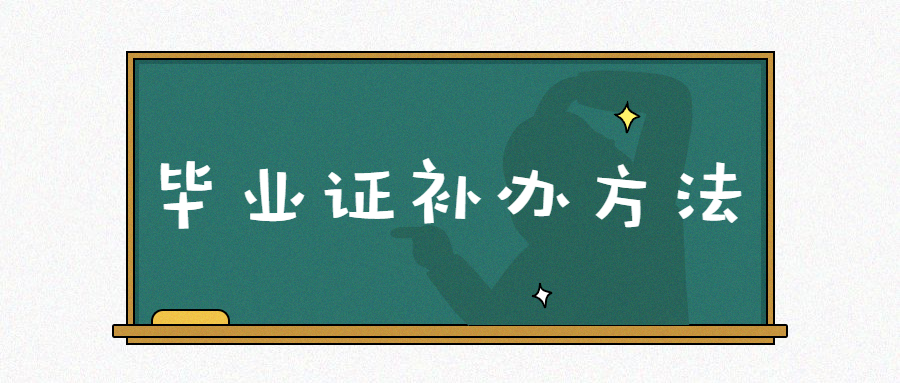 毕业证补办方法